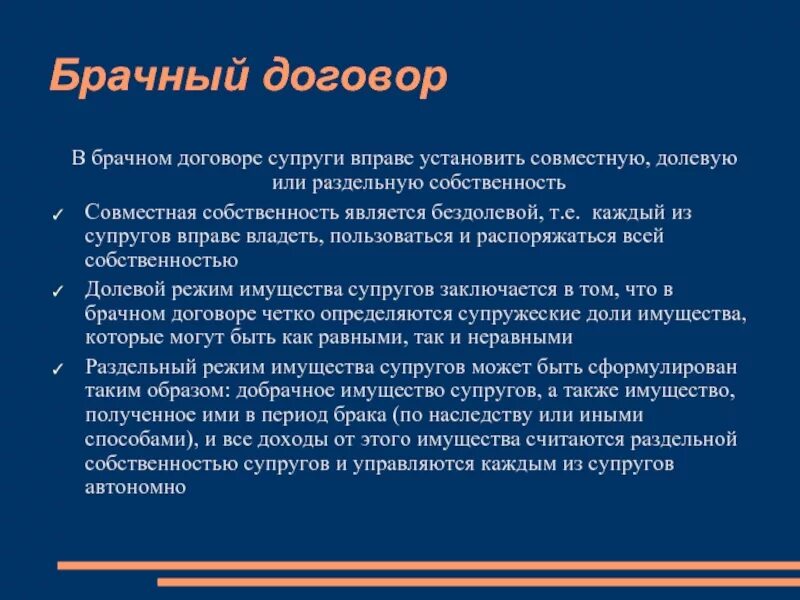 Брачный договор

В брачном договоре супруги вправе установить совместную, долевую или раздельную собственность

✓ Совместная собственность является бездолевой, т.е. каждый из супругов вправе владеть, пользоваться и распоряжаться всей собственностью

✓ Долевой режим имущества супругов заключается в том, что в брачном договоре четко определяются супружеские доли имущества, которые могут быть как равными, так и неравными

✓ Раздельный режим имущества супругов может быть сформулирован таким образом: добрачное имущество супругов, а также имущество, полученное ими в период брака (по наследству или иными способами), и все доходы от этого имущества считаются раздельной собственностью супругов и управляются каждым из супругов автономно